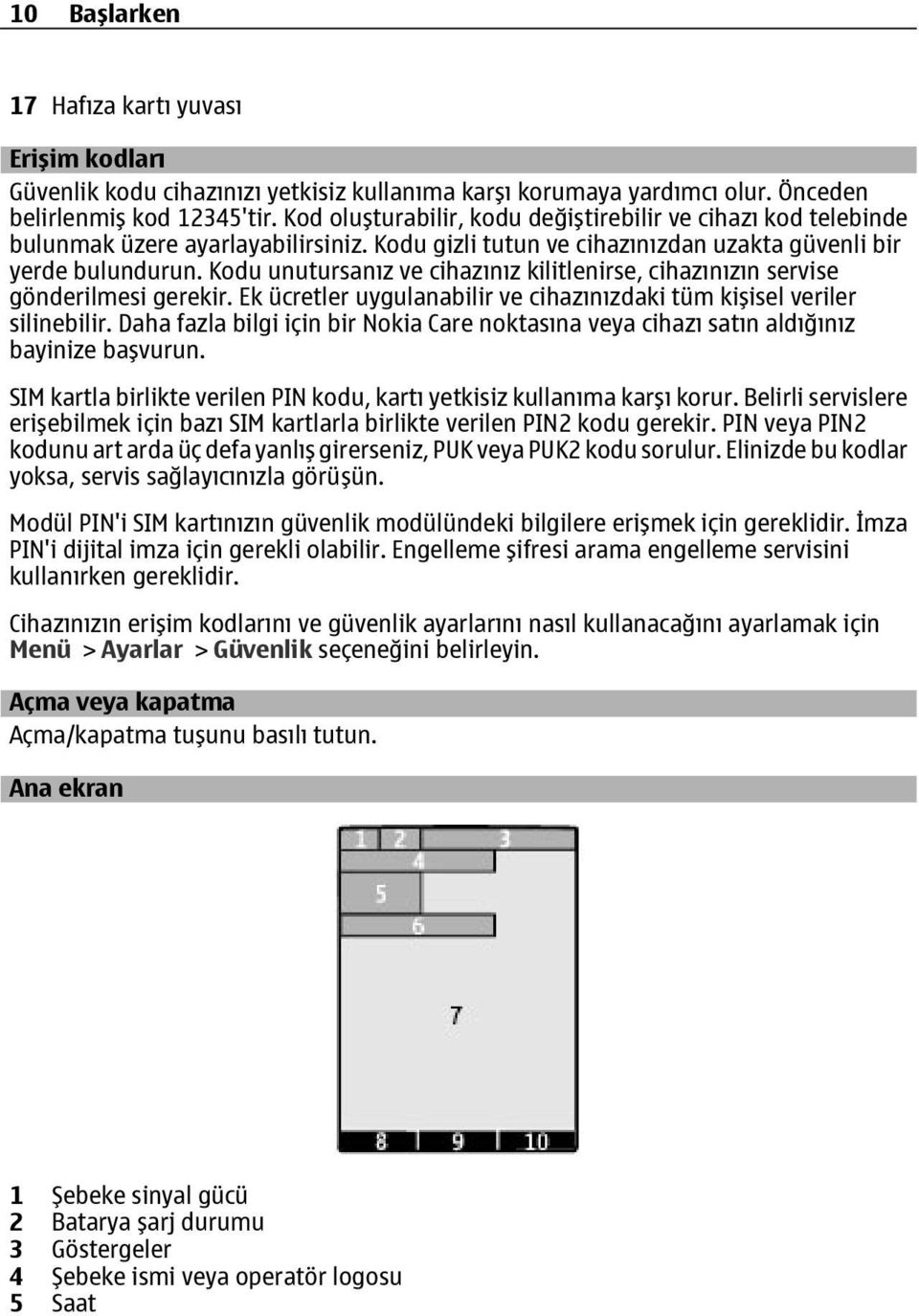 10 Başlarken

17 Hafıza kartı yuvası

Erişim kodları

Güvenlik kodu cihazınızı yetkisiz kullanıma karşı korumaya yardımcı olur. Önceden belirlenmiş kod 12345'tir. Kod oluşturabilir, kodu değiştirebilir ve cihazı kod telebinde bulunmak üzere ayarlayabilirsiniz. Kodu gizli tutun ve cihazınızdan uzakta güvenli bir yerde bulundurun. Kodu unutursanız ve cihazınız kilitlenirse, cihazınızın servise gönderilmesi gerekir. Ek ücretler uygulanabilir ve cihazınızdaki tüm kişisel veriler silinebilir. Daha fazla bilgi için bir Nokia Care noktasına veya cihazı satın aldığınız bayinize başvurun.

SIM kartla birlikte verilen PIN kodu, kartı yetkisiz kullanıma karşı korur. Belirli servislere erişebilmek için bazı SIM kartlarla birlikte verilen PIN2 kodu gerekir. PIN veya PIN2 kodunu art arda üç defa yanlış girerseniz, PUK veya PUK2 kodu sorulur. Elinizde bu kodlar yoksa, servis sağlayıcınızla görüşün.

Modül PIN'i SIM kartınızın güvenlik modülündeki bilgilere erişmek için gereklidir. İmza PIN'i dijital imza için gerekli olabilir. Engelleme şifresi arama engelleme servisini kullanırken gereklidir.

Cihazınızın erişim kodlarını ve güvenlik ayarlarını nasıl kullanacağını ayarlamak için Menü > Ayarlar > Güvenlik seçeneğini belirleyin.

Açma veya kapatma

Açma/kapatma tuşunu basılı tutun.

Ana ekran

1 2 3
4
5
6
7
8 9 10

1 Şebeke sinyal gücü
2 Batarya şarj durumu
3 Göstergeler
4 Şebeke ismi veya operatör logosu
5 Saat